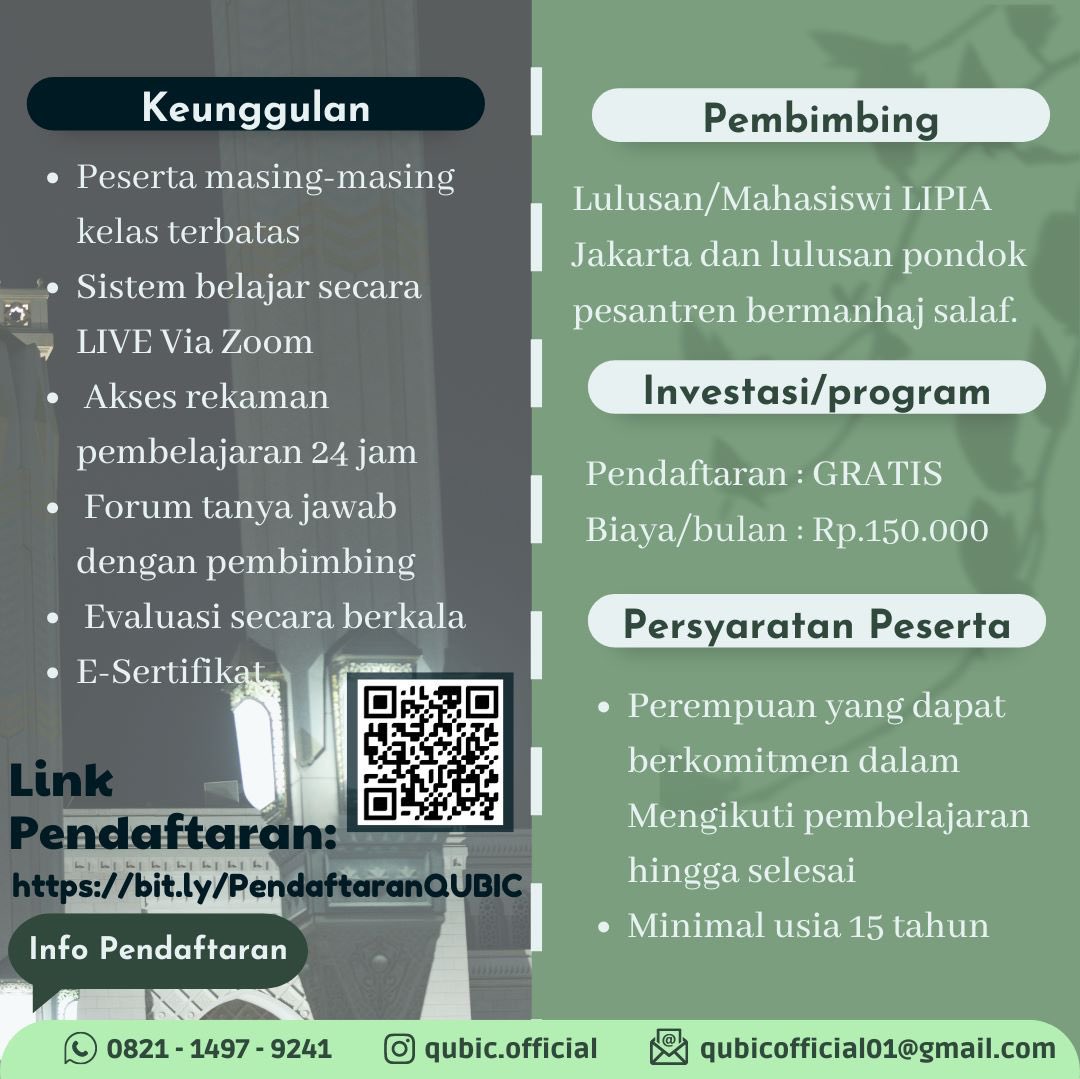 Keunggulan

• Peserta masing-masing kelas terbatas
• Sistem belajar secara LIVE Via Zoom
• Akses rekaman pembelajaran 24 jam
• Forum tanya jawab dengan pembimbing
• Evaluasi secara berkala
• E-Sertifikat

Link Pendaftaran:
https://bit.ly/PendaftaranQUBIC

Info Pendaftaran

Pembimbing

Lulusan/Mahasiswi LIPIA Jakarta dan lulusan pondok pesantren bermanhaj salaf.

Investasi/program

Pendaftaran : GRATIS
Biaya/bulan : Rp.150.000

Persyaratan Peserta

• Perempuan yang dapat berkomitmen dalam Mengikuti pembelajaran hingga selesai
• Minimal usia 15 tahun

0821 - 1497 - 9241 qubic.official qubicofficial01@gmail.com